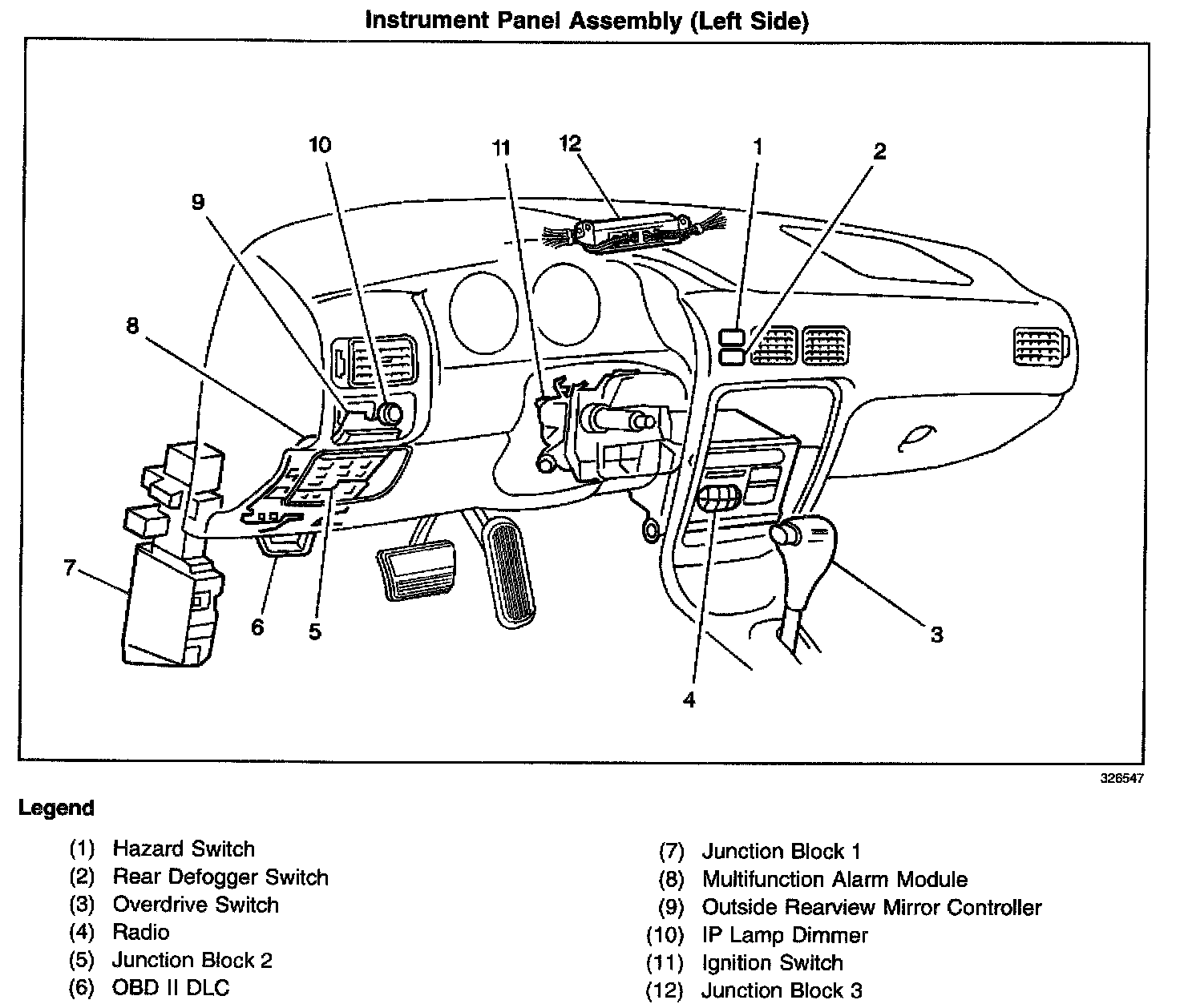 Instrument Panel Assembly (Left Side)

10
11
12
1
2
9
8
7
6
5
4
3

326547

Legend

(1) Hazard Switch
(2) Rear Defogger Switch
(3) Overdrive Switch
(4) Radio
(5) Junction Block 2
(6) OBD II DLC

(7) Junction Block 1
(8) Multifunction Alarm Module
(9) Outside Rearview Mirror Controller
(10) IP Lamp Dimmer
(11) Ignition Switch
(12) Junction Block 3